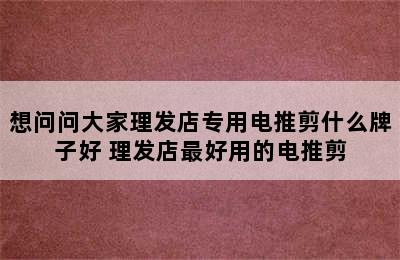 想问问大家理发店专用电推剪什么牌子好 理发店最好用的电推剪